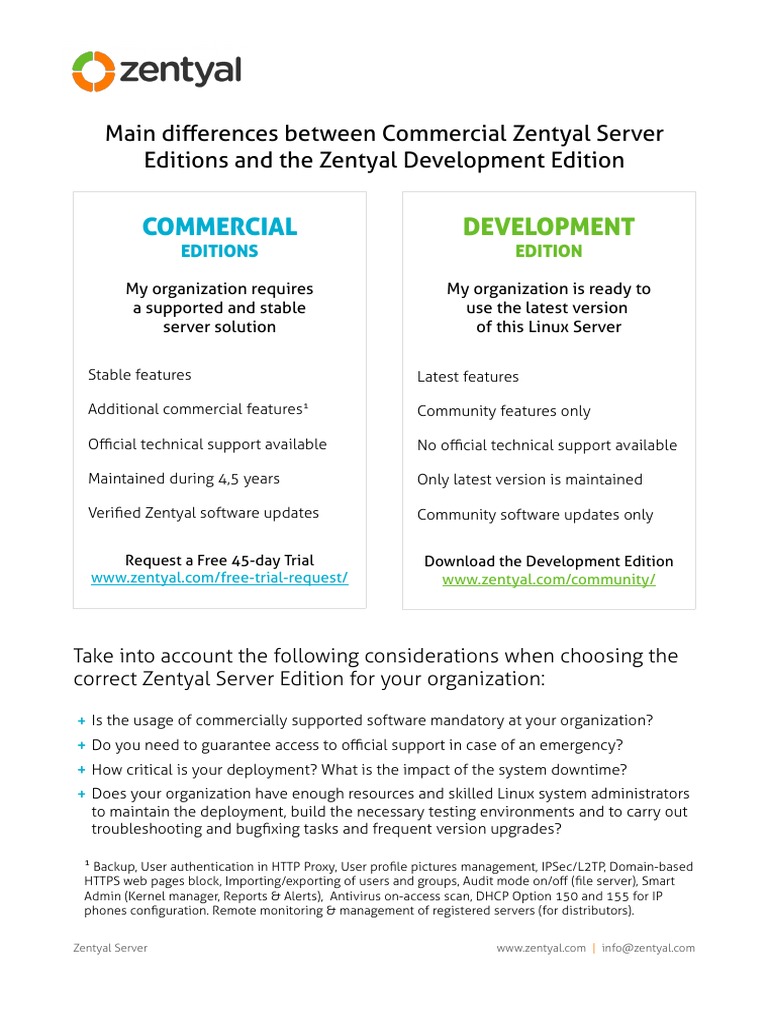 zentyal

Main differences between Commercial Zentyal Server Editions and the Zentyal Development Edition

COMMERCIAL
EDITIONS

My organization requires a supported and stable server solution

Stable features

Additional commercial features¹

Official technical support available

Maintained during 4,5 years

Verified Zentyal software updates

Request a Free 45-day Trial
www.zentyal.com/free-trial-request/

DEVELOPMENT
EDITION

My organization is ready to use the latest version of this Linux Server

Latest features

Community features only

No official technical support available

Only latest version is maintained

Community software updates only

Download the Development Edition
www.zentyal.com/community/

Take into account the following considerations when choosing the correct Zentyal Server Edition for your organization:

+ Is the usage of commercially supported software mandatory at your organization?
+ Do you need to guarantee access to official support in case of an emergency?
+ How critical is your deployment? What is the impact of the system downtime?
+ Does your organization have enough resources and skilled Linux system administrators to maintain the deployment, build the necessary testing environments and to carry out troubleshooting and bugfixing tasks and frequent version upgrades?

¹ Backup, User authentication in HTTP Proxy, User profile pictures management, IPSec/L2TP, Domain-based HTTPS web pages block, Importing/exporting of users and groups, Audit mode on/off (file server), Smart Admin (Kernel manager, Reports & Alerts), Antivirus on-access scan, DHCP Option 150 and 155 for IP phones configuration. Remote monitoring & management of registered servers (for distributors).

Zentyal Server

www.zentyal.com | info@zentyal.com